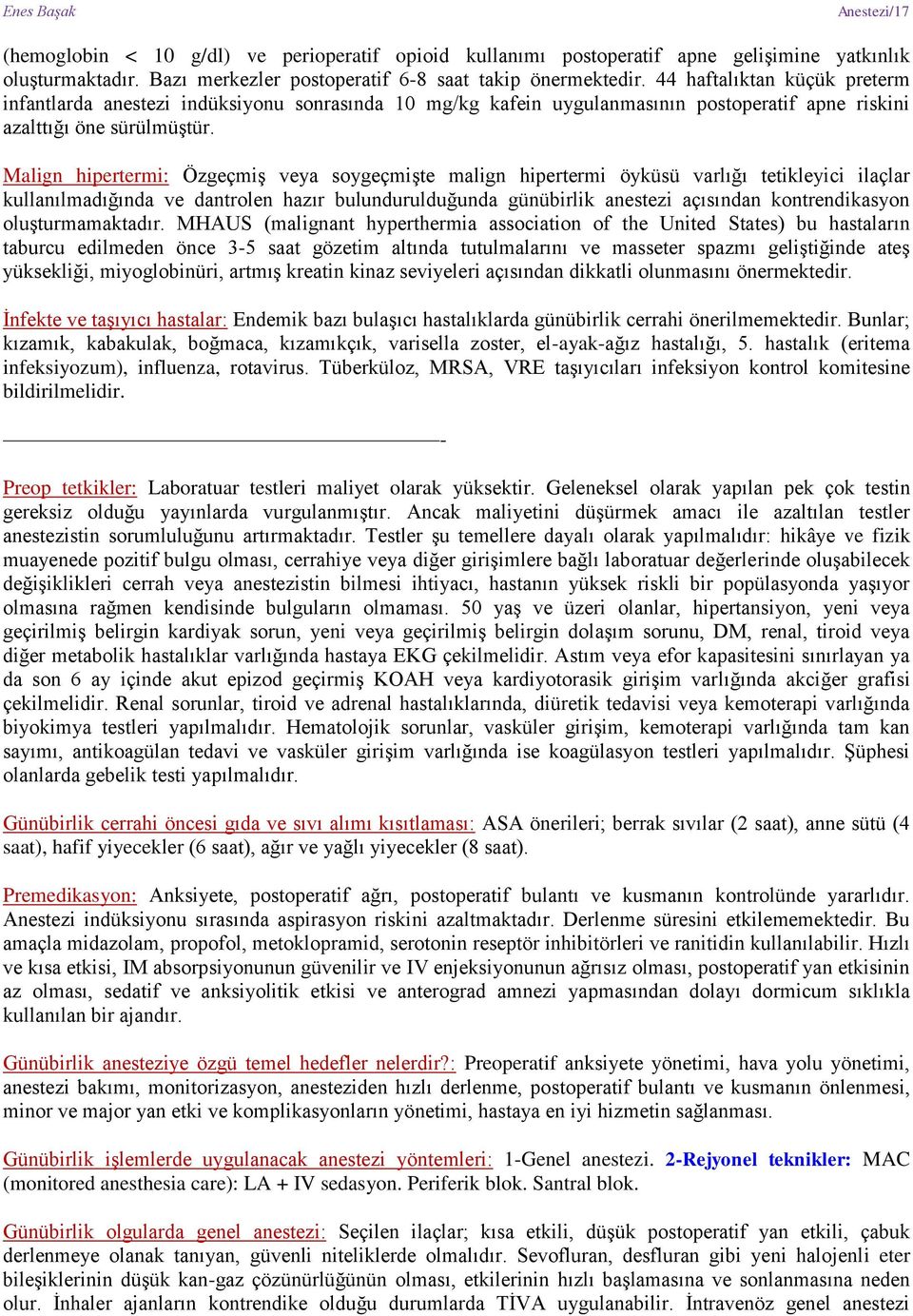 Enes Başak

Anestezi/17

(hemoglobin < 10 g/dl) ve perioperatif opioid kullanımı postoperatif apne gelişimine yatkınlık oluşturmaktadır. Bazı merkezler postoperatif 6-8 saat takip önermektedir. 44 haftalıktan küçük preterm infantlarda anestezi indüksiyonu sonrasında 10 mg/kg kafein uygulanmasının postoperatif apne riskini azalttığı öne sürülmüştür.

Malign hipertermi: Özgeçmiş veya soygeçmişte malign hipertermi öyküsü varlığı tetikleyici ilaçlar kullanılmadığında ve dantrolen hazır bulundurulduğunda günübirlik anestezi açısından kontrendikasyon oluşturmamaktadır. MHAUS (malignant hyperthermia association of the United States) bu hastaların taburcu edilmeden önce 3-5 saat gözetim altında tutulmalarını ve masseter spazmı geliştiğinde ateş yüksekliği, miyoglobinüri, artmış kreatin kinaz seviyeleri açısından dikkatli olunmasını önermektedir.

İnfekte ve taşıyıcı hastalar: Endemik bazı bulaşıcı hastalıklarda günübirlik cerrahi önerilmemektedir. Bunlar; kızamık, kabakulak, boğmaca, kızamıkçık, varisella zoster, el-ayak-ağız hastalığı, 5. hastalık (eritema infeksiyozum), influenza, rotavirus. Tüberküloz, MRSA, VRE taşıyıcıları infeksiyon kontrol komitesine bildirilmelidir.

-

Preop tetkikler: Laboratuar testleri maliyet olarak yüksektir. Geleneksel olarak yapılan pek çok testin gereksiz olduğu yayınlarda vurgulanmıştır. Ancak maliyetini düşürmek amacı ile azaltılan testler anestezistin sorumluluğunu artırmaktadır. Testler şu temellere dayalı olarak yapılmalıdır: hikâye ve fizik muayenede pozitif bulgu olması, cerrahiye veya diğer girişimlere bağlı laboratuar değerlerinde oluşabilecek değişiklikleri cerrah veya anestezistin bilmesi ihtiyacı, hastanın yüksek riskli bir popülasyonda yaşıyor olmasına rağmen kendisinde bulguların olmaması. 50 yaş ve üzeri olanlar, hipertansiyon, yeni veya geçirilmiş belirgin kardiyak sorun, yeni veya geçirilmiş belirgin dolaşım sorunu, DM, renal, tiroid veya diğer metabolik hastalıklar varlığında hastaya EKG çekilmelidir. Astım veya efor kapasitesini sınırlayan ya da son 6 ay içinde akut epizod geçirmiş KOAH veya kardiyotorasik girişim varlığında akciğer grafisi çekilmelidir. Renal sorunlar, tiroid ve adrenal hastalıklarında, diüretik tedavisi veya kemoterapi varlığında biyokimya testleri yapılmalıdır. Hematolojik sorunlar, vasküler girişim, kemoterapi varlığında tam kan sayımı, antikoagülan tedavi ve vasküler girişim varlığında ise koagülasyon testleri yapılmalıdır. Şüphesi olanlarda gebelik testi yapılmalıdır.

Günübirlik cerrahi öncesi gıda ve sıvı alımı kısıtlaması: ASA önerileri; berrak sıvılar (2 saat), anne sütü (4 saat), hafif yiyecekler (6 saat), ağır ve yağlı yiyecekler (8 saat).

Premedikasyon: Anksiyete, postoperatif ağrı, postoperatif bulantı ve kusmanın kontrolünde yararlıdır. Anestezi indüksiyonu sırasında aspirasyon riskini azaltmaktadır. Derlenme süresini etkilememektedir. Bu amaçla midazolam, propofol, metoklopramid, serotonin reseptör inhibitörleri ve ranitidin kullanılabilir. Hızlı ve kısa etkisi, IM absorpsiyonunun güvenilir ve IV enjeksiyonunun ağrısız olması, postoperatif yan etkisinin az olması, sedatif ve anksiyolitik etkisi ve anterograd amnezi yapmasından dolayı dormicum sıklıkla kullanılan bir ajandır.

Günübirlik anesteziye özgü temel hedefler nelerdir?: Preoperatif anksiyete yönetimi, hava yolu yönetimi, anestezi bakımı, monitorizasyon, anesteziden hızlı derlenme, postoperatif bulantı ve kusmanın önlenmesi, minor ve major yan etki ve komplikasyonların yönetimi, hastaya en iyi hizmetin sağlanması.

Günübirlik işlemlerde uygulanacak anestezi yöntemleri: 1-Genel anestezi. 2-Rejyonel teknikler: MAC (monitored anesthesia care): LA + IV sedasyon. Periferik blok. Santral blok.

Günübirlik olgularda genel anestezi: Seçilen ilaçlar; kısa etkili, düşük postoperatif yan etkili, çabuk derlenmeye olanak tanıyan, güvenli niteliklerde olmalıdır. Sevofluran, desfluran gibi yeni halojenli eter bileşiklerinin düşük kan-gaz çözünürlüğünün olması, etkilerinin hızlı başlamasına ve sonlanmasına neden olur. İnhaler ajanların kontrendike olduğu durumlarda TİVA uygulanabilir. İntravenöz genel anestezi